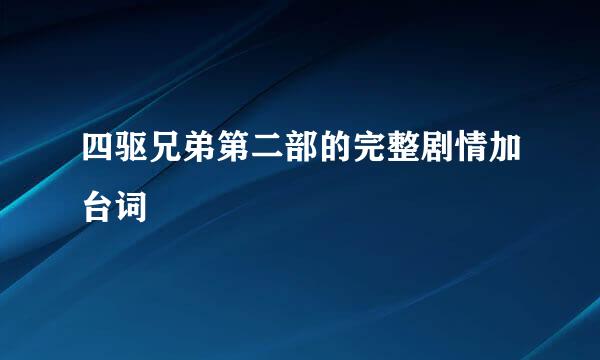 四驱兄弟第二部的完整剧情加台词